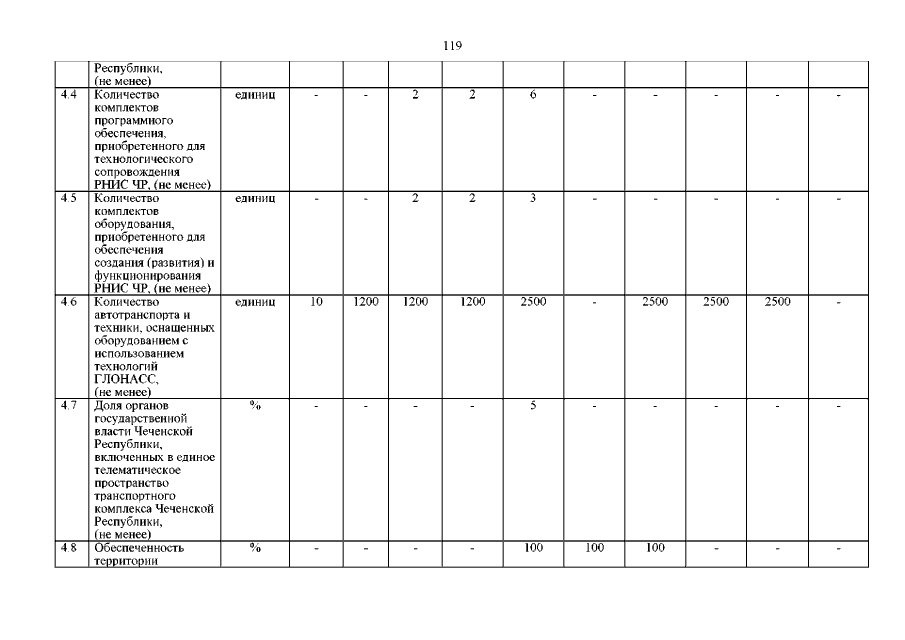 119

| | Республики, (не менее) | | | | | | | | | | | |
|---|---|---|---|---|---|---|---|---|---|---|---|---|
| 4.4 | Количество комплектов программного обеспечения, приобретенного для технологического сопровождения РНИС ЧР, (не менее) | единиц | - | - | 2 | 2 | 6 | - | - | - | - | - |
| 4.5 | Количество комплектов оборудования, приобретенного для обеспечения создания (развития) и функционирования РНИС ЧР, (не менее) | единиц | - | - | 2 | 2 | 3 | - | - | - | - | - |
| 4.6 | Количество автотранспорта и техники, оснащенных оборудованием с использованием технологий ГЛОНАСС, (не менее) | единиц | 10 | 1200 | 1200 | 1200 | 2500 | - | 2500 | 2500 | 2500 | - |
| 4.7 | Доля органов государственной власти Чеченской Республики, включенных в единое телематическое пространство транспортного комплекса Чеченской Республики, (не менее) | % | - | - | - | - | 5 | - | - | - | - | - |
| 4.8 | Обеспеченность территории | % | - | - | - | - | 100 | 100 | 100 | - | - | - |